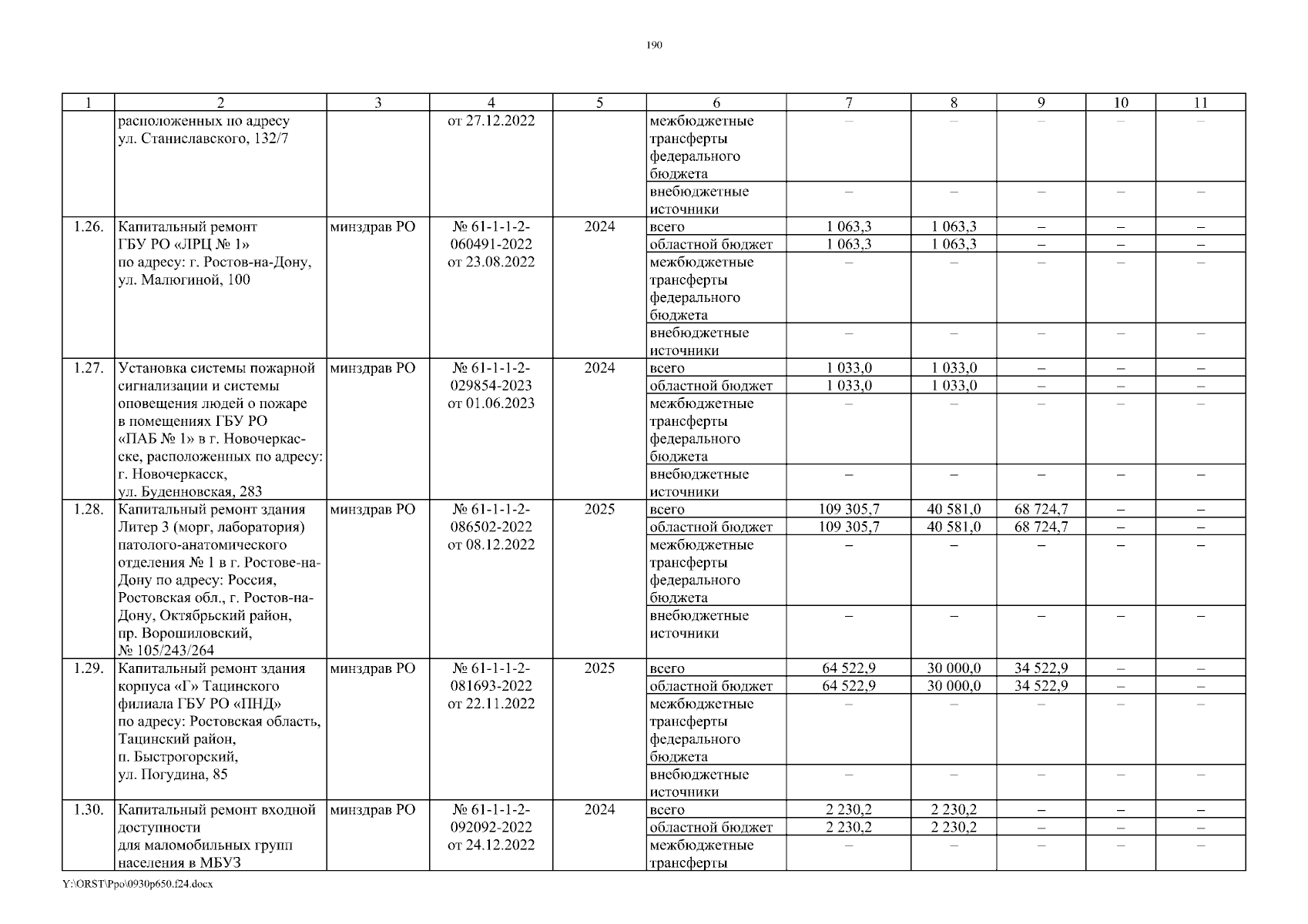 190

| 1 | 2 | 3 | 4 | 5 | 6 | 7 | 8 | 9 | 10 | 11 |
|---|---|---|---|---|---|---|---|---|---|---|
| | расположенных по адресу ул. Станиславского, 132/7 | | от 27.12.2022 | | межбюджетные трансферты федерального бюджета | – | – | – | – | – |
| | | | | | внебюджетные источники | – | – | – | – | – |
| 1.26. | Капитальный ремонт ГБУ РО «ЛРЦ № 1» по адресу: г. Ростов-на-Дону, ул. Малюгиной, 100 | минздрав РО | № 61-1-1-2-060491-2022 от 23.08.2022 | 2024 | всего | 1 063,3 | 1 063,3 | – | – | – |
| | | | | | областной бюджет | 1 063,3 | 1 063,3 | – | – | – |
| | | | | | межбюджетные трансферты федерального бюджета | – | – | – | – | – |
| | | | | | внебюджетные источники | – | – | – | – | – |
| 1.27. | Установка системы пожарной сигнализации и системы оповещения людей о пожаре в помещениях ГБУ РО «ПАБ № 1» в г. Новочеркасске, расположенных по адресу: г. Новочеркасск, ул. Буденновская, 283 | минздрав РО | № 61-1-1-2-029854-2023 от 01.06.2023 | 2024 | всего | 1 033,0 | 1 033,0 | – | – | – |
| | | | | | областной бюджет | 1 033,0 | 1 033,0 | – | – | – |
| | | | | | межбюджетные трансферты федерального бюджета | – | – | – | – | – |
| | | | | | внебюджетные источники | – | – | – | – | – |
| 1.28. | Капитальный ремонт здания Литер 3 (морг, лаборатория) патолого-анатомического отделения № 1 в г. Ростове-на-Дону по адресу: Россия, Ростовская обл., г. Ростов-на-Дону, Октябрьский район, пр. Ворошиловский, № 105/243/264 | минздрав РО | № 61-1-1-2-086502-2022 от 08.12.2022 | 2025 | всего | 109 305,7 | 40 581,0 | 68 724,7 | – | – |
| | | | | | областной бюджет | 109 305,7 | 40 581,0 | 68 724,7 | – | – |
| | | | | | межбюджетные трансферты федерального бюджета | – | – | – | – | – |
| | | | | | внебюджетные источники | – | – | – | – | – |
| 1.29. | Капитальный ремонт здания корпуса «Г» Тацинского филиала ГБУ РО «ПНД» по адресу: Ростовская область, Тацинский район, п. Быстрогорский, ул. Погудина, 85 | минздрав РО | № 61-1-1-2-081693-2022 от 22.11.2022 | 2025 | всего | 64 522,9 | 30 000,0 | 34 522,9 | – | – |
| | | | | | областной бюджет | 64 522,9 | 30 000,0 | 34 522,9 | – | – |
| | | | | | межбюджетные трансферты федерального бюджета | – | – | – | – | – |
| | | | | | внебюджетные источники | – | – | – | – | – |
| 1.30. | Капитальный ремонт входной доступности для маломобильных групп населения в МБУЗ | минздрав РО | № 61-1-1-2-092092-2022 от 24.12.2022 | 2024 | всего | 2 230,2 | 2 230,2 | – | – | – |
| | | | | | областной бюджет | 2 230,2 | 2 230,2 | – | – | – |
| | | | | | межбюджетные трансферты | – | – | – | – | – |

Y:\ORST\Ppo\0930p650.f24.docx